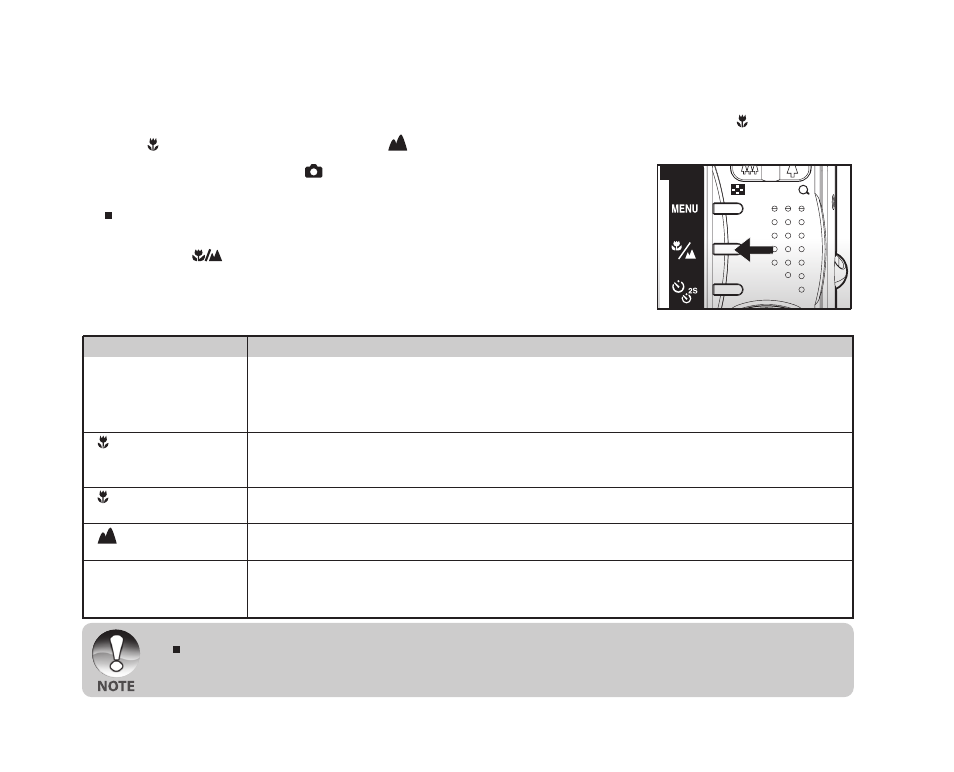 MENU

2S

NOTE